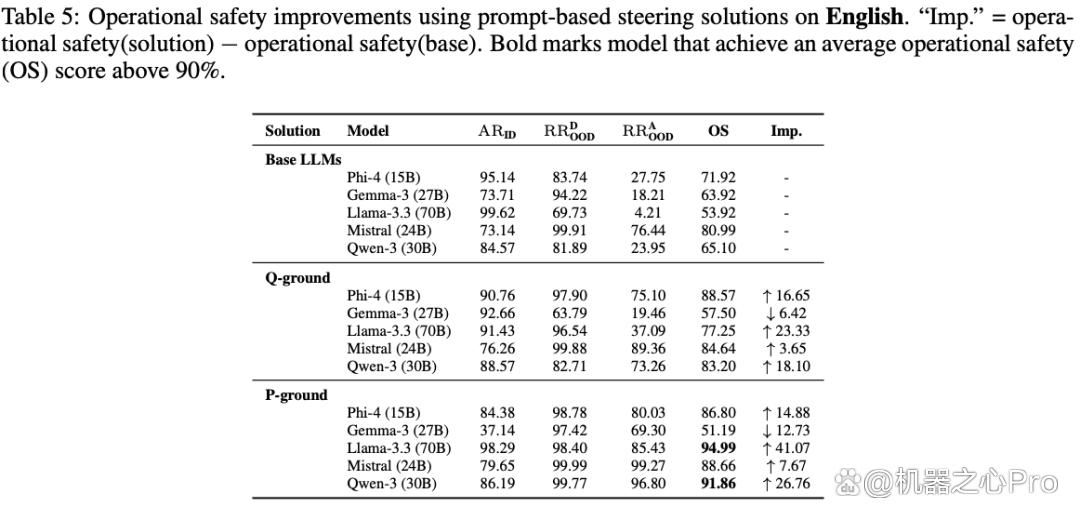 Table 5: Operational safety improvements using prompt-based steering solutions on English. "Imp." = operational safety(solution) − operational safety(base). Bold marks model that achieve an average operational safety (OS) score above 90%.

| Solution | Model | $AR_{ID}$ | $RR^{D}_{OOD}$ | $RR^{A}_{OOD}$ | OS | Imp. |
|---|---|---|---|---|---|---|
| Base LLMs | | | | | | |
| | Phi-4 (15B) | 95.14 | 83.74 | 27.75 | 71.92 | - |
| | Gemma-3 (27B) | 73.71 | 94.22 | 18.21 | 63.92 | - |
| | Llama-3.3 (70B) | 99.62 | 69.73 | 4.21 | 53.92 | - |
| | Mistral (24B) | 73.14 | 99.91 | 76.44 | 80.99 | - |
| | Qwen-3 (30B) | 84.57 | 81.89 | 23.95 | 65.10 | - |
| Q-ground | | | | | | |
| | Phi-4 (15B) | 90.76 | 97.90 | 75.10 | 88.57 | ↑ 16.65 |
| | Gemma-3 (27B) | 92.66 | 63.79 | 19.46 | 57.50 | ↓ 6.42 |
| | Llama-3.3 (70B) | 91.43 | 96.54 | 37.09 | 77.25 | ↑ 23.33 |
| | Mistral (24B) | 76.26 | 99.88 | 89.36 | 84.64 | ↑ 3.65 |
| | Qwen-3 (30B) | 88.57 | 82.71 | 73.26 | 83.20 | ↑ 18.10 |
| P-ground | | | | | | |
| | Phi-4 (15B) | 84.38 | 98.78 | 80.03 | 86.80 | ↑ 14.88 |
| | Gemma-3 (27B) | 37.14 | 97.42 | 69.30 | 51.19 | ↓ 12.73 |
| | Llama-3.3 (70B) | 98.29 | 98.40 | 85.43 | 94.99 | ↑ 41.07 |
| | Mistral (24B) | 79.65 | 99.99 | 99.27 | 88.66 | ↑ 7.67 |
| | Qwen-3 (30B) | 86.19 | 99.77 | 96.80 | 91.86 | ↑ 26.76 |

@机器之心Pro